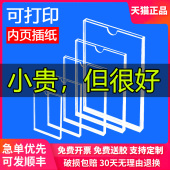 可打印

内页插纸

天猫正品

小贵，但很好

急单优先
可发顺丰

免费开票 免费送胶 支持定制
破损包赔 30天无理由退换